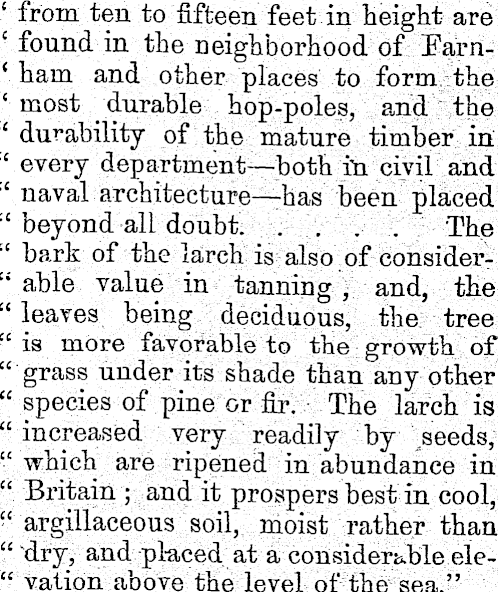 ' from ten to fifteen feet in height are ' found in the neighborhood of Farnham and other places to form the ' most durable hop-poles, and the " durability of the mature timber in " every department—both in civil and " naval architecture—has been placed " beyond all doubt. . . . . The " bark of the larch is also of considerable value in tanning, and, the " leaves being deciduous, the tree " is more favorable to the growth of " grass under its shade than any other " species of pine or fir. The larch is " increased very readily by seeds, " which are ripened in abundance in " Britain; and it prospers best in cool, " argillaceous soil, moist rather than " dry, and placed at a considerable elevation above the level of the sea."